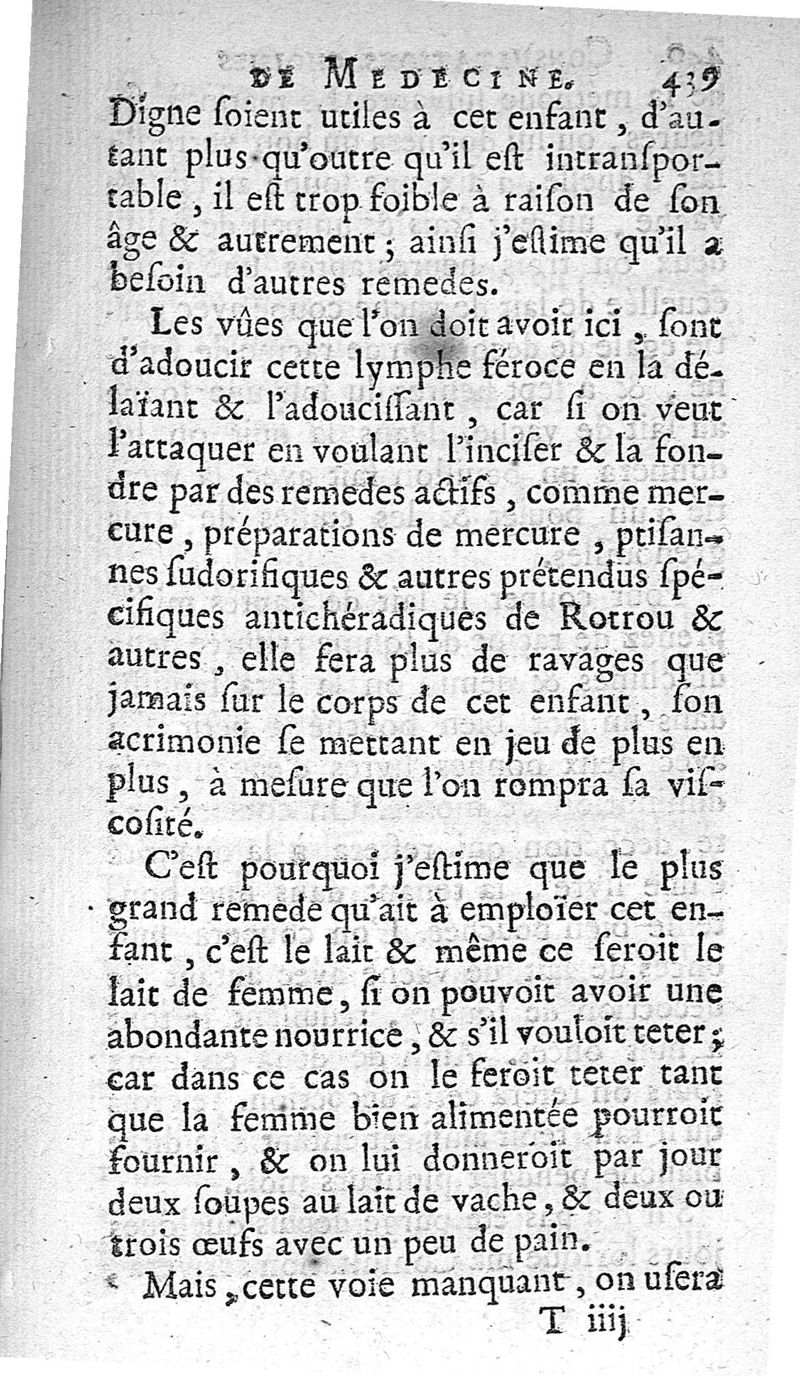 DE MEDECINE. 439

Digne ſoient utiles à cet enfant, d'autant plus qu'outre qu'il eſt intranſportable, il eſt trop foible à raiſon de ſon âge & autrement; ainſi j'eſtime qu'il a beſoin d'autres remedes.

Les vûes que l'on doit avoir ici, ſont d'adoucir cette lymphe féroce en la délaïant & l'adouciſſant, car ſi on veut l'attaquer en voulant l'inciſer & la fondre par des remedes actifs, comme mercure, préparations de mercure, ptiſannes ſudorifiques & autres prétendus ſpécifiques antichéradiques de Rotrou & autres, elle fera plus de ravages que jamais ſur le corps de cet enfant, ſon acrimonie ſe mettant en jeu de plus en plus, à meſure que l'on rompra ſa viſcoſité.

C'eſt pourquoi j'eſtime que le plus grand remede qu'ait à emploïer cet enfant, c'eſt le lait & même ce ſeroit le lait de femme, ſi on pouvoit avoir une abondante nourrice, & s'il vouloit teter; car dans ce cas on le feroit teter tant que la femme bien alimentée pourroit fournir, & on lui donneroit par jour deux ſoupes au lait de vache, & deux ou trois œufs avec un peu de pain.

Mais, cette voie manquant, on uſera

T iiij